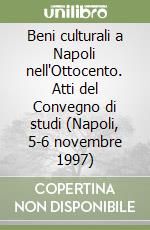 unilibro

Beni culturali a Napoli nell'Ottocento. Atti del Convegno di studi (Napoli, 5-6 novembre 1997)

COPERTINA NON DISPONIBILE